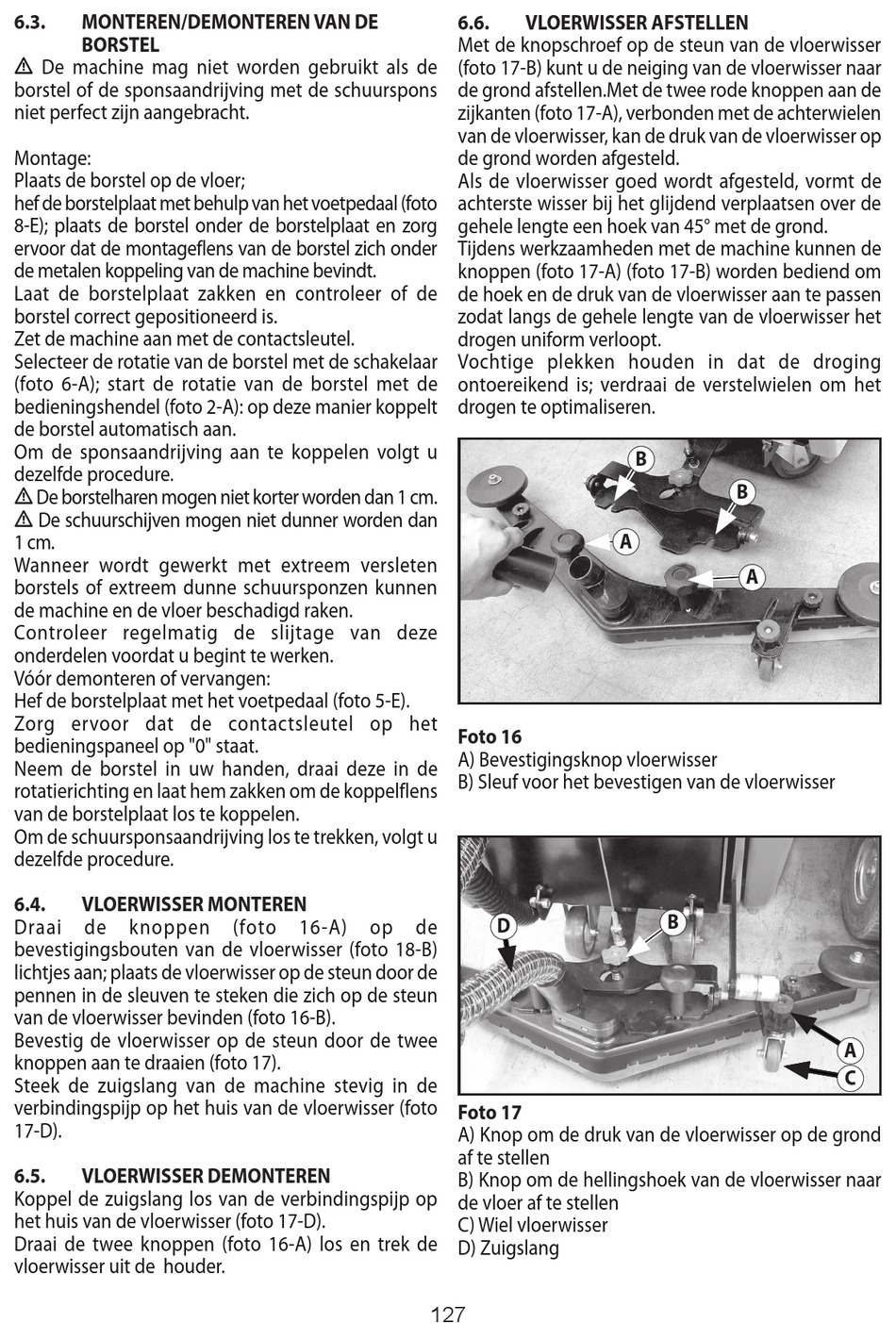 6.3. MONTEREN/DEMONTEREN VAN DE BORSTEL
⚠ De machine mag niet worden gebruikt als de borstel of de sponsaandrijving met de schuurspons niet perfect zijn aangebracht.

Montage:
Plaats de borstel op de vloer;
hef de borstelplaat met behulp van het voetpedaal (foto 8-E); plaats de borstel onder de borstelplaat en zorg ervoor dat de montageflens van de borstel zich onder de metalen koppeling van de machine bevindt.
Laat de borstelplaat zakken en controleer of de borstel correct gepositioneerd is.
Zet de machine aan met de contactsleutel.
Selecteer de rotatie van de borstel met de schakelaar (foto 6-A); start de rotatie van de borstel met de bedieningshendel (foto 2-A): op deze manier koppelt de borstel automatisch aan.
Om de sponsaandrijving aan te koppelen volgt u dezelfde procedure.
⚠ De borstelharen mogen niet korter worden dan 1 cm.
⚠ De schuurschijven mogen niet dunner worden dan 1 cm.
Wanneer wordt gewerkt met extreem versleten borstels of extreem dunne schuursponzen kunnen de machine en de vloer beschadigd raken.
Controleer regelmatig de slijtage van deze onderdelen voordat u begint te werken.
Vóór demonteren of vervangen:
Hef de borstelplaat met het voetpedaal (foto 5-E).
Zorg ervoor dat de contactsleutel op het bedieningspaneel op "0" staat.
Neem de borstel in uw handen, draai deze in de rotatierichting en laat hem zakken om de koppelflens van de borstelplaat los te koppelen.
Om de schuursponsaandrijving los te trekken, volgt u dezelfde procedure.

6.4. VLOERWISSER MONTEREN
Draai de knoppen (foto 16-A) op de bevestigingsbouten van de vloerwisser (foto 18-B) lichtjes aan; plaats de vloerwisser op de steun door de pennen in de sleuven te steken die zich op de steun van de vloerwisser bevinden (foto 16-B).
Bevestig de vloerwisser op de steun door de twee knoppen aan te draaien (foto 17).
Steek de zuigslang van de machine stevig in de verbindingspijp op het huis van de vloerwisser (foto 17-D).

6.5. VLOERWISSER DEMONTEREN
Koppel de zuigslang los van de verbindingspijp op het huis van de vloerwisser (foto 17-D).
Draai de twee knoppen (foto 16-A) los en trek de vloerwisser uit de houder.

6.6. VLOERWISSER AFSTELLEN
Met de knopschroef op de steun van de vloerwisser (foto 17-B) kunt u de neiging van de vloerwisser naar de grond afstellen.Met de twee rode knoppen aan de zijkanten (foto 17-A), verbonden met de achterwielen van de vloerwisser, kan de druk van de vloerwisser op de grond worden afgesteld.
Als de vloerwisser goed wordt afgesteld, vormt de achterste wisser bij het glijdend verplaatsen over de gehele lengte een hoek van 45° met de grond.
Tijdens werkzaamheden met de machine kunnen de knoppen (foto 17-A) (foto 17-B) worden bediend om de hoek en de druk van de vloerwisser aan te passen zodat langs de gehele lengte van de vloerwisser het drogen uniform verloopt.
Vochtige plekken houden in dat de droging ontoereikend is; verdraai de verstelwielen om het drogen te optimaliseren.

B
B
A
A

Foto 16
A) Bevestigingsknop vloerwisser
B) Sleuf voor het bevestigen van de vloerwisser

D
B
A
C

Foto 17
A) Knop om de druk van de vloerwisser op de grond af te stellen
B) Knop om de hellingshoek van de vloerwisser naar de vloer af te stellen
C) Wiel vloerwisser
D) Zuigslang

127